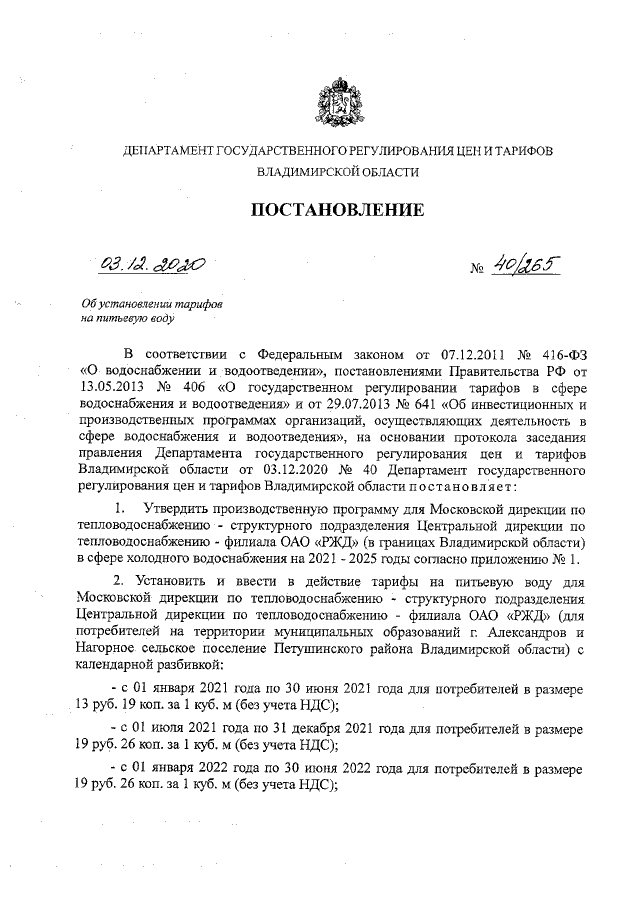 ДЕПАРТАМЕНТ ГОСУДАРСТВЕННОГО РЕГУЛИРОВАНИЯ ЦЕН И ТАРИФОВ ВЛАДИМИРСКОЙ ОБЛАСТИ

ПОСТАНОВЛЕНИЕ

03.12.2020 № 40/265

Об установлении тарифов на питьевую воду

В соответствии с Федеральным законом от 07.12.2011 № 416-ФЗ «О водоснабжении и водоотведении», постановлениями Правительства РФ от 13.05.2013 № 406 «О государственном регулировании тарифов в сфере водоснабжения и водоотведения» и от 29.07.2013 № 641 «Об инвестиционных и производственных программах организаций, осуществляющих деятельность в сфере водоснабжения и водоотведения», на основании протокола заседания правления Департамента государственного регулирования цен и тарифов Владимирской области от 03.12.2020 № 40 Департамент государственного регулирования цен и тарифов Владимирской области постановляет:

1. Утвердить производственную программу для Московской дирекции по тепловодоснабжению - структурного подразделения Центральной дирекции по тепловодоснабжению - филиала ОАО «РЖД» (в границах Владимирской области) в сфере холодного водоснабжения на 2021 - 2025 годы согласно приложению № 1.

2. Установить и ввести в действие тарифы на питьевую воду для Московской дирекции по тепловодоснабжению - структурного подразделения Центральной дирекции по тепловодоснабжению - филиала ОАО «РЖД» (для потребителей на территории муниципальных образований г. Александров и Нагорное сельское поселение Петушинского района Владимирской области) с календарной разбивкой:

- с 01 января 2021 года по 30 июня 2021 года для потребителей в размере 13 руб. 19 коп. за 1 куб. м (без учета НДС);

- с 01 июля 2021 года по 31 декабря 2021 года для потребителей в размере 19 руб. 26 коп. за 1 куб. м (без учета НДС);

- с 01 января 2022 года по 30 июня 2022 года для потребителей в размере 19 руб. 26 коп. за 1 куб. м (без учета НДС);